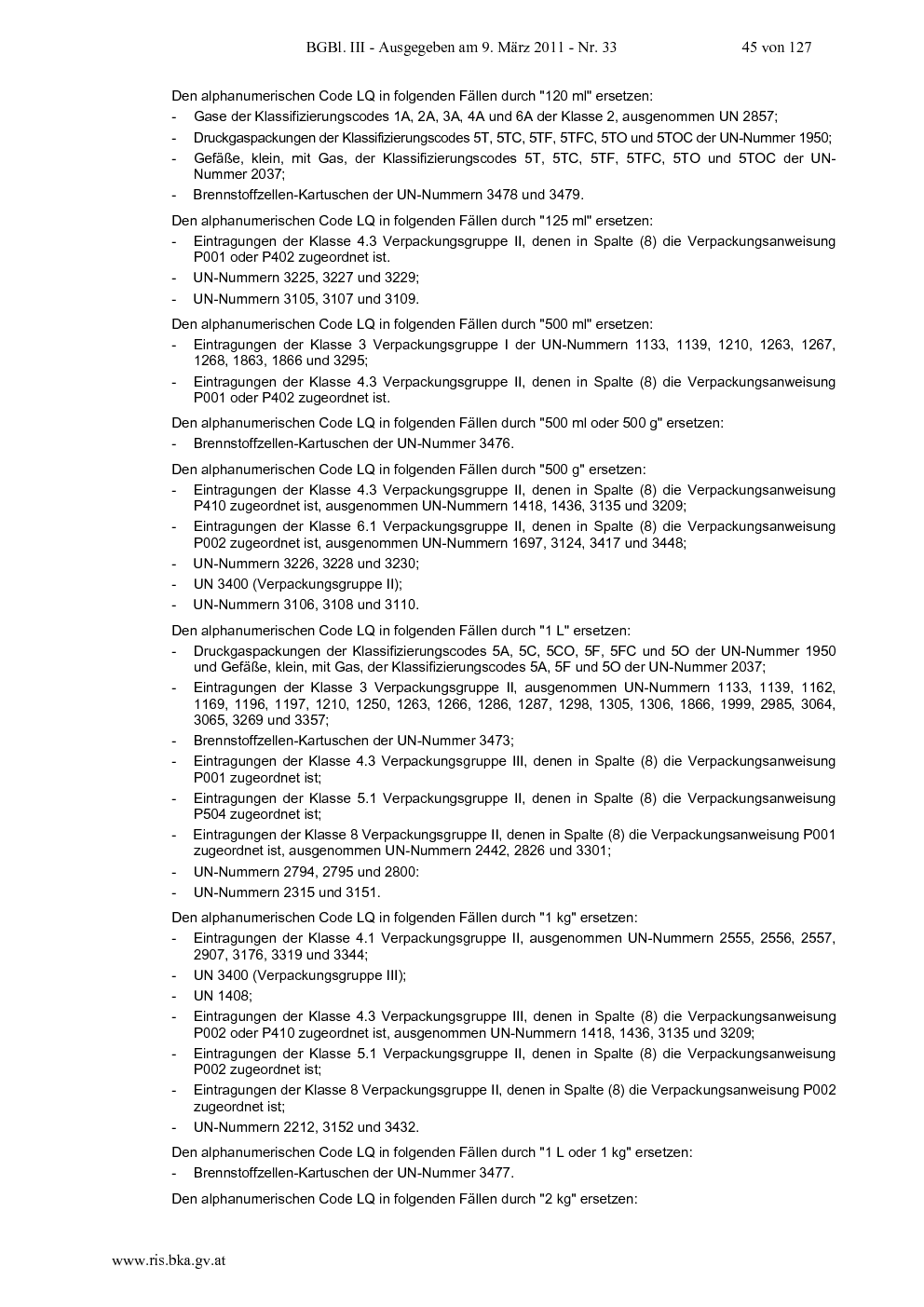 BGBl. III - Ausgegeben am 9. März 2011 - Nr. 33 45 von 127

Den alphanumerischen Code LQ in folgenden Fällen durch "120 ml" ersetzen:
- Gase der Klassifizierungscodes 1A, 2A, 3A, 4A und 6A der Klasse 2, ausgenommen UN 2857;
- Druckgaspackungen der Klassifizierungscodes 5T, 5TC, 5TF, 5TFC, 5TO und 5TOC der UN-Nummer 1950;
- Gefäße, klein, mit Gas, der Klassifizierungscodes 5T, 5TC, 5TF, 5TFC, 5TO und 5TOC der UN-Nummer 2037;
- Brennstoffzellen-Kartuschen der UN-Nummern 3478 und 3479.

Den alphanumerischen Code LQ in folgenden Fällen durch "125 ml" ersetzen:
- Eintragungen der Klasse 4.3 Verpackungsgruppe II, denen in Spalte (8) die Verpackungsanweisung P001 oder P402 zugeordnet ist.
- UN-Nummern 3225, 3227 und 3229;
- UN-Nummern 3105, 3107 und 3109.

Den alphanumerischen Code LQ in folgenden Fällen durch "500 ml" ersetzen:
- Eintragungen der Klasse 3 Verpackungsgruppe I der UN-Nummern 1133, 1139, 1210, 1263, 1267, 1268, 1863, 1866 und 3295;
- Eintragungen der Klasse 4.3 Verpackungsgruppe II, denen in Spalte (8) die Verpackungsanweisung P001 oder P402 zugeordnet ist.

Den alphanumerischen Code LQ in folgenden Fällen durch "500 ml oder 500 g" ersetzen:
- Brennstoffzellen-Kartuschen der UN-Nummer 3476.

Den alphanumerischen Code LQ in folgenden Fällen durch "500 g" ersetzen:
- Eintragungen der Klasse 4.3 Verpackungsgruppe II, denen in Spalte (8) die Verpackungsanweisung P410 zugeordnet ist, ausgenommen UN-Nummern 1418, 1436, 3135 und 3209;
- Eintragungen der Klasse 6.1 Verpackungsgruppe II, denen in Spalte (8) die Verpackungsanweisung P002 zugeordnet ist, ausgenommen UN-Nummern 1697, 3124, 3417 und 3448;
- UN-Nummern 3226, 3228 und 3230;
- UN 3400 (Verpackungsgruppe II);
- UN-Nummern 3106, 3108 und 3110.

Den alphanumerischen Code LQ in folgenden Fällen durch "1 L" ersetzen:
- Druckgaspackungen der Klassifizierungscodes 5A, 5C, 5CO, 5F, 5FC und 5O der UN-Nummer 1950 und Gefäße, klein, mit Gas, der Klassifizierungscodes 5A, 5F und 5O der UN-Nummer 2037;
- Eintragungen der Klasse 3 Verpackungsgruppe II, ausgenommen UN-Nummern 1133, 1139, 1162, 1169, 1196, 1197, 1210, 1250, 1263, 1266, 1286, 1287, 1298, 1305, 1306, 1866, 1999, 2985, 3064, 3065, 3269 und 3357;
- Brennstoffzellen-Kartuschen der UN-Nummer 3473;
- Eintragungen der Klasse 4.3 Verpackungsgruppe III, denen in Spalte (8) die Verpackungsanweisung P001 zugeordnet ist;
- Eintragungen der Klasse 5.1 Verpackungsgruppe II, denen in Spalte (8) die Verpackungsanweisung P504 zugeordnet ist;
- Eintragungen der Klasse 8 Verpackungsgruppe II, denen in Spalte (8) die Verpackungsanweisung P001 zugeordnet ist, ausgenommen UN-Nummern 2442, 2826 und 3301;
- UN-Nummern 2794, 2795 und 2800:
- UN-Nummern 2315 und 3151.

Den alphanumerischen Code LQ in folgenden Fällen durch "1 kg" ersetzen:
- Eintragungen der Klasse 4.1 Verpackungsgruppe II, ausgenommen UN-Nummern 2555, 2556, 2557, 2907, 3176, 3319 und 3344;
- UN 3400 (Verpackungsgruppe III);
- UN 1408;
- Eintragungen der Klasse 4.3 Verpackungsgruppe III, denen in Spalte (8) die Verpackungsanweisung P002 oder P410 zugeordnet ist, ausgenommen UN-Nummern 1418, 1436, 3135 und 3209;
- Eintragungen der Klasse 5.1 Verpackungsgruppe II, denen in Spalte (8) die Verpackungsanweisung P002 zugeordnet ist;
- Eintragungen der Klasse 8 Verpackungsgruppe II, denen in Spalte (8) die Verpackungsanweisung P002 zugeordnet ist;
- UN-Nummern 2212, 3152 und 3432.

Den alphanumerischen Code LQ in folgenden Fällen durch "1 L oder 1 kg" ersetzen:
- Brennstoffzellen-Kartuschen der UN-Nummer 3477.

Den alphanumerischen Code LQ in folgenden Fällen durch "2 kg" ersetzen:

www.ris.bka.gv.at